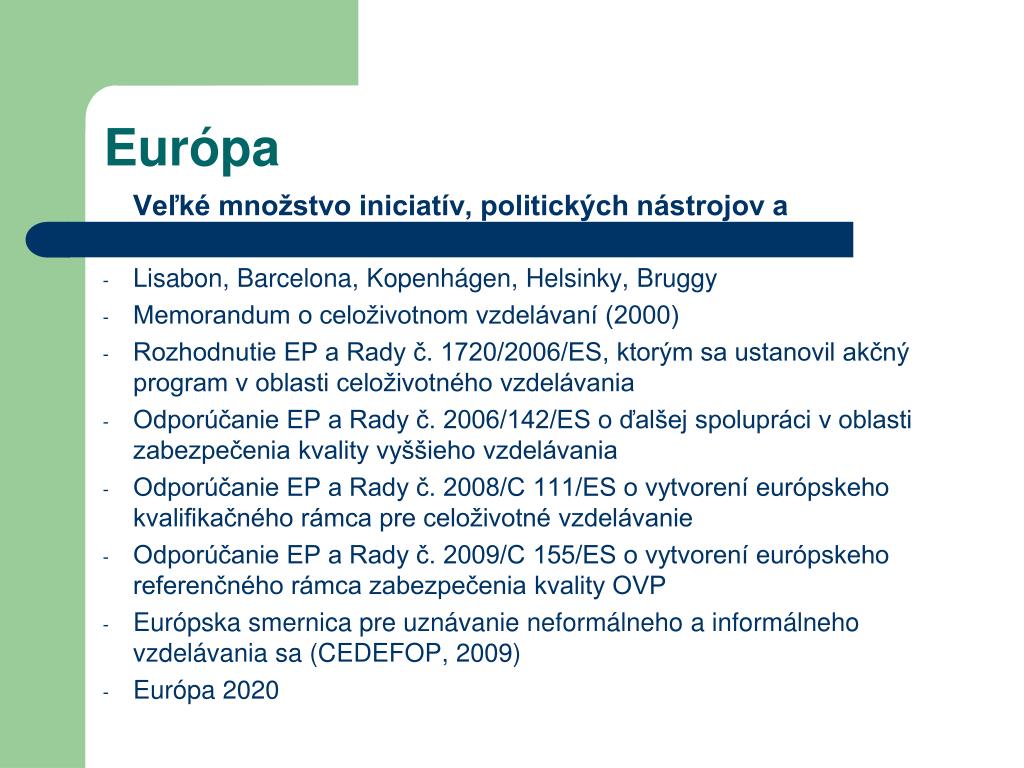 Európa

Veľké množstvo iniciatív, politických nástrojov a

- Lisabon, Barcelona, Kopenhágen, Helsinky, Bruggy
- Memorandum o celoživotnom vzdelávaní (2000)
- Rozhodnutie EP a Rady č. 1720/2006/ES, ktorým sa ustanovil akčný program v oblasti celoživotného vzdelávania
- Odporúčanie EP a Rady č. 2006/142/ES o ďalšej spolupráci v oblasti zabezpečenia kvality vyššieho vzdelávania
- Odporúčanie EP a Rady č. 2008/C 111/ES o vytvorení európskeho kvalifikačného rámca pre celoživotné vzdelávanie
- Odporúčanie EP a Rady č. 2009/C 155/ES o vytvorení európskeho referenčného rámca zabezpečenia kvality OVP
- Európska smernica pre uznávanie neformálneho a informálneho vzdelávania sa (CEDEFOP, 2009)
- Európa 2020